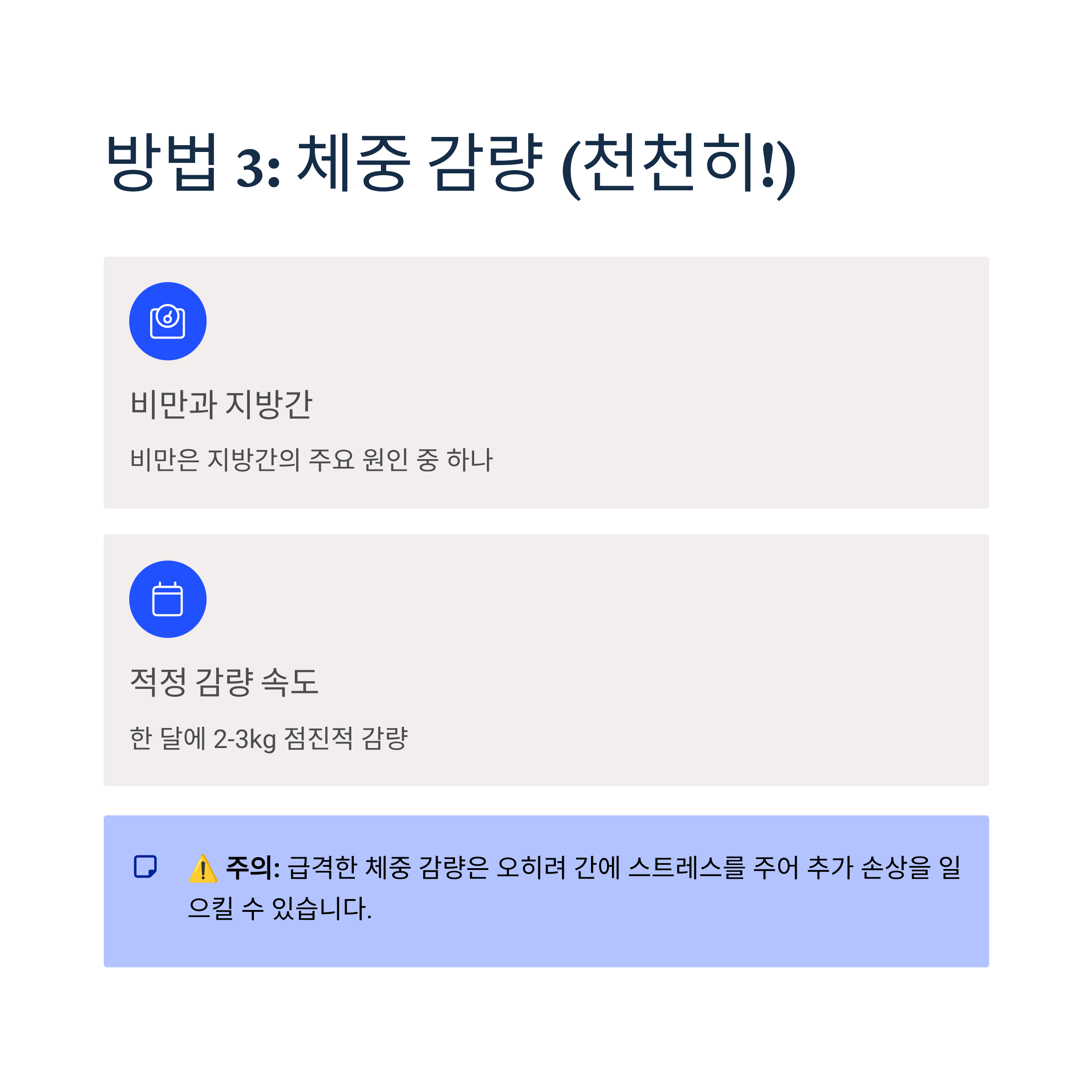 방법 3: 체중 감량 (천천히!)

비만과 지방간

비만은 지방간의 주요 원인 중 하나

적정 감량 속도

한 달에 2-3kg 점진적 감량

⚠️ 주의: 급격한 체중 감량은 오히려 간에 스트레스를 주어 추가 손상을 일으킬 수 있습니다.